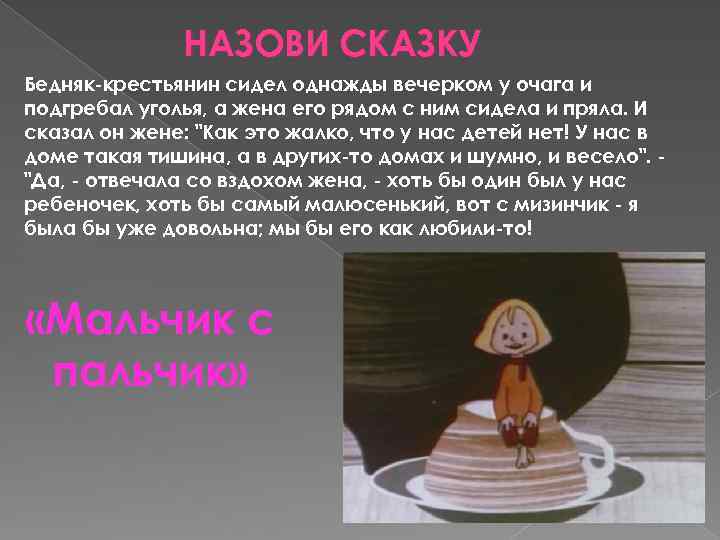 НАЗОВИ СКАЗКУ

Бедняк-крестьянин сидел однажды вечерком у очага и подгребал уголья, а жена его рядом с ним сидела и пряла. И сказал он жене: "Как это жалко, что у нас детей нет! У нас в доме такая тишина, а в других-то домах и шумно, и весело". - "Да, - отвечала со вздохом жена, - хоть бы один был у нас ребеночек, хоть бы самый малюсенький, вот с мизинчик - я была бы уже довольна; мы бы его как любили-то!

«Мальчик с пальчик»